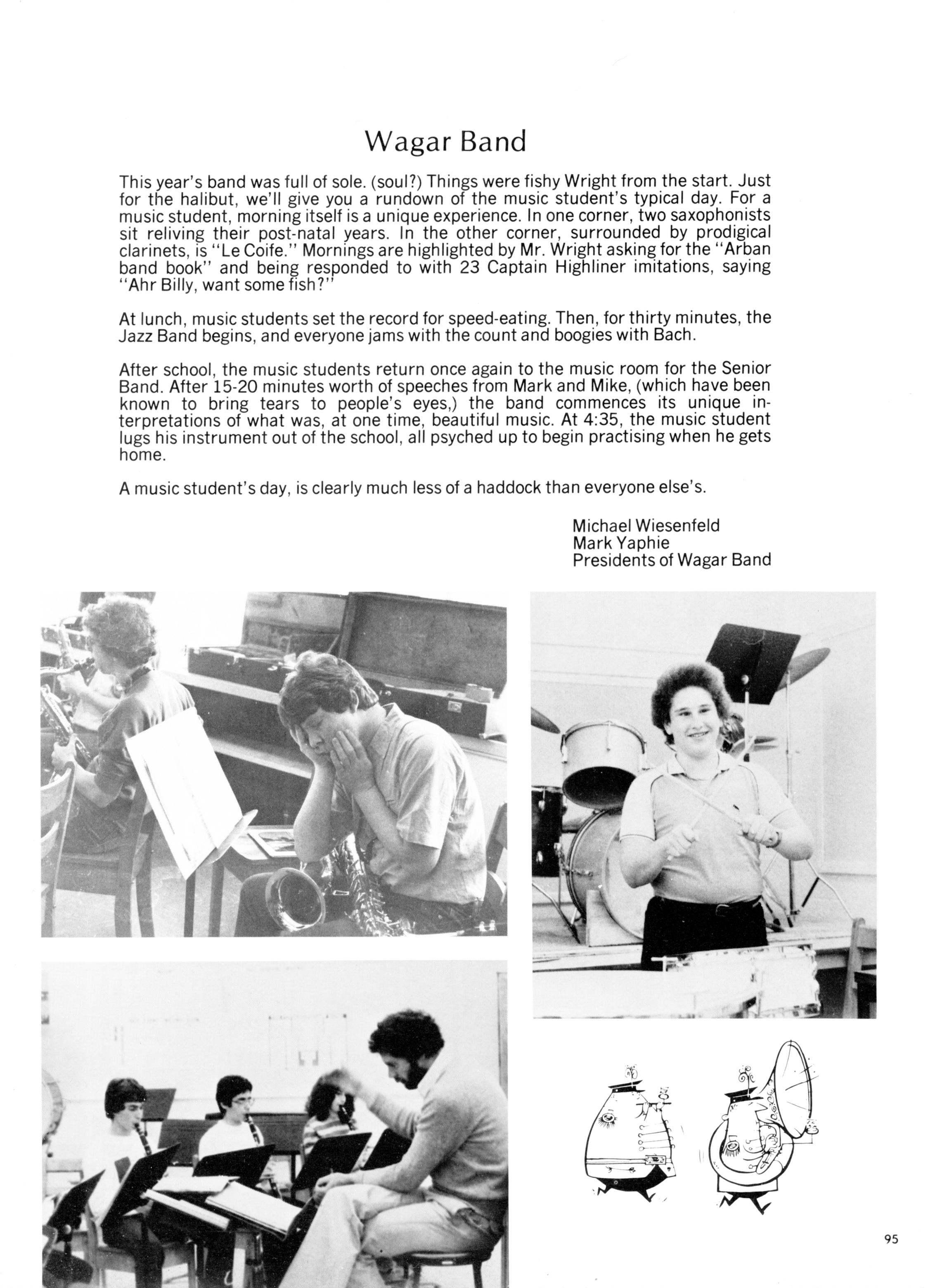 Wagar Band

This year's band was full of sole. (soul?) Things were fishy Wright from the start. Just for the halibut, we'll give you a rundown of the music student's typical day. For a music student, morning itself is a unique experience. In one corner, two saxophonists sit reliving their post-natal years. In the other corner, surrounded by prodigical clarinets, is "Le Coife." Mornings are highlighted by Mr. Wright asking for the "Arban band book" and being responded to with 23 Captain Highliner imitations, saying "Ahr Billy, want some fish?"

At lunch, music students set the record for speed-eating. Then, for thirty minutes, the Jazz Band begins, and everyone jams with the count and boogies with Bach.

After school, the music students return once again to the music room for the Senior Band. After 15-20 minutes worth of speeches from Mark and Mike, (which have been known to bring tears to people's eyes,) the band commences its unique interpretations of what was, at one time, beautiful music. At 4:35, the music student lugs his instrument out of the school, all psyched up to begin practising when he gets home.

A music student's day, is clearly much less of a haddock than everyone else's.

Michael Wiesenfeld
Mark Yaphie
Presidents of Wagar Band

95